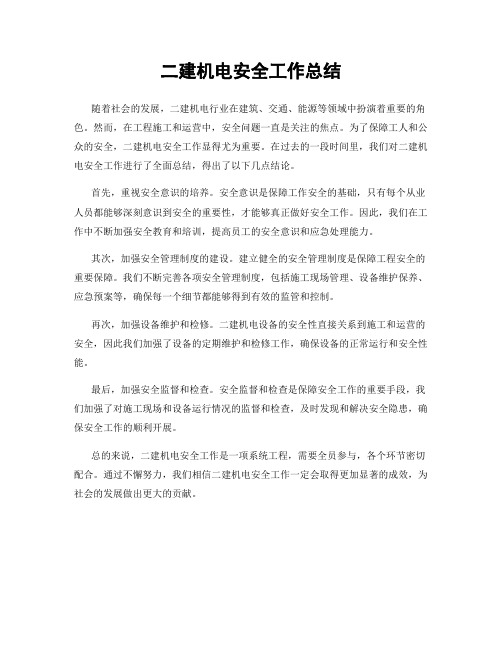 二建机电安全工作总结

随着社会的发展，二建机电行业在建筑、交通、能源等领域中扮演着重要的角色。然而，在工程施工和运营中，安全问题一直是关注的焦点。为了保障工人和公众的安全，二建机电安全工作显得尤为重要。在过去的一段时间里，我们对二建机电安全工作进行了全面总结，得出了以下几点结论。

首先，重视安全意识的培养。安全意识是保障工作安全的基础，只有每个从业人员都能够深刻意识到安全的重要性，才能够真正做好安全工作。因此，我们在工作中不断加强安全教育和培训，提高员工的安全意识和应急处理能力。

其次，加强安全管理制度的建设。建立健全的安全管理制度是保障工程安全的重要保障。我们不断完善各项安全管理制度，包括施工现场管理、设备维护保养、应急预案等，确保每一个细节都能够得到有效的监管和控制。

再次，加强设备维护和检修。二建机电设备的安全性直接关系到施工和运营的安全，因此我们加强了设备的定期维护和检修工作，确保设备的正常运行和安全性能。

最后，加强安全监督和检查。安全监督和检查是保障安全工作的重要手段，我们加强了对施工现场和设备运行情况的监督和检查，及时发现和解决安全隐患，确保安全工作的顺利开展。

总的来说，二建机电安全工作是一项系统工程，需要全员参与，各个环节密切配合。通过不懈努力，我们相信二建机电安全工作一定会取得更加显著的成效，为社会的发展做出更大的贡献。